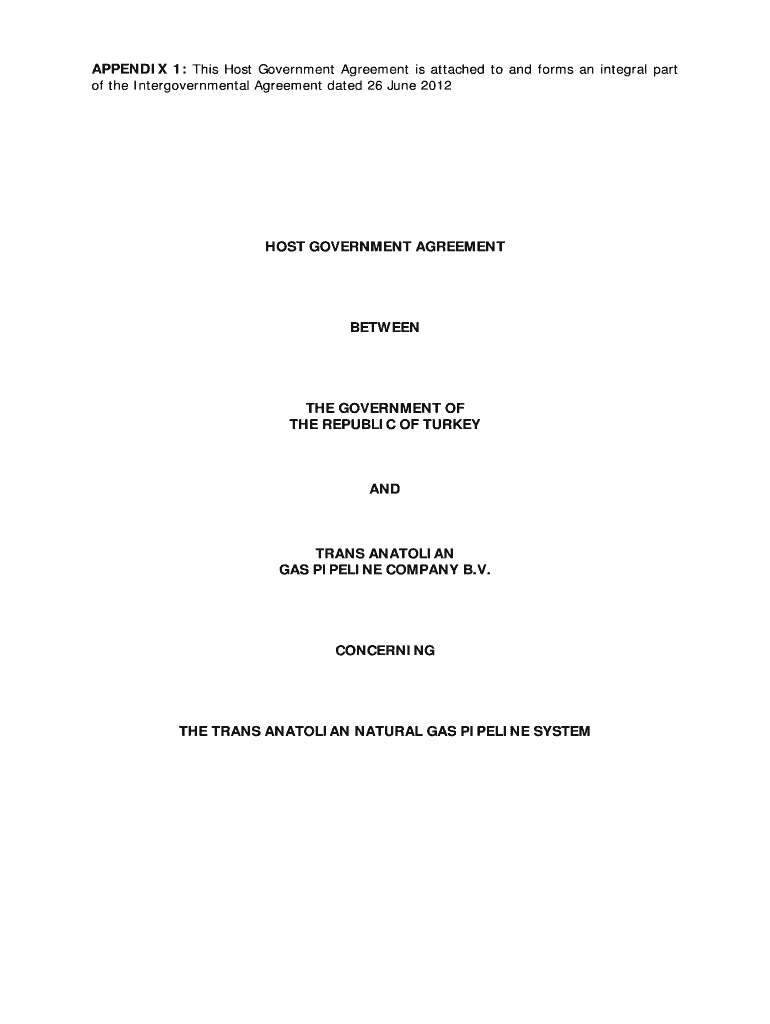 APPENDIX 1: This Host Government Agreement is attached to and forms an integral part of the Intergovernmental Agreement dated 26 June 2012

HOST GOVERNMENT AGREEMENT

BETWEEN

THE GOVERNMENT OF
THE REPUBLIC OF TURKEY

AND

TRANS ANATOLIAN
GAS PIPELINE COMPANY B.V.

CONCERNING

THE TRANS ANATOLIAN NATURAL GAS PIPELINE SYSTEM